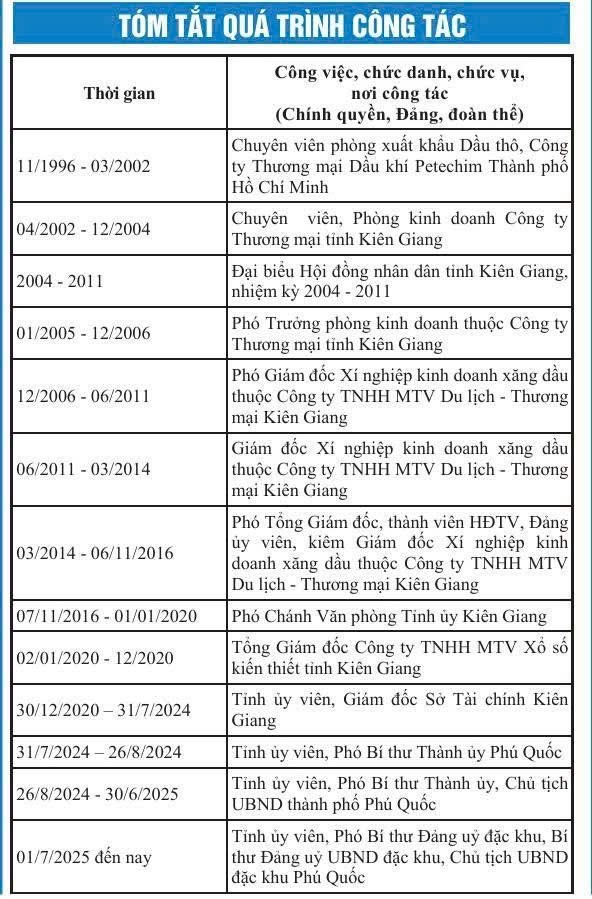 TÓM TẮT QUÁ TRÌNH CÔNG TÁC

| Thời gian | Công việc, chức danh, chức vụ, nơi công tác (Chính quyền, Đảng, đoàn thể) |
|---|---|
| 11/1996 - 03/2002 | Chuyên viên phòng xuất khẩu Dầu thô, Công ty Thương mại Dầu khí Petechim Thành phố Hồ Chí Minh |
| 04/2002 - 12/2004 | Chuyên viên, Phòng kinh doanh Công ty Thương mại tỉnh Kiên Giang |
| 2004 - 2011 | Đại biểu Hội đồng nhân dân tỉnh Kiên Giang, nhiệm kỳ 2004 - 2011 |
| 01/2005 - 12/2006 | Phó Trưởng phòng kinh doanh thuộc Công ty Thương mại tỉnh Kiên Giang |
| 12/2006 - 06/2011 | Phó Giám đốc Xí nghiệp kinh doanh xăng dầu thuộc Công ty TNHH MTV Du lịch - Thương mại Kiên Giang |
| 06/2011 - 03/2014 | Giám đốc Xí nghiệp kinh doanh xăng dầu thuộc Công ty TNHH MTV Du lịch - Thương mại Kiên Giang |
| 03/2014 - 06/11/2016 | Phó Tổng Giám đốc, thành viên HĐTV, Đảng ủy viên, kiêm Giám đốc Xí nghiệp kinh doanh xăng dầu thuộc Công ty TNHH MTV Du lịch - Thương mại Kiên Giang |
| 07/11/2016 - 01/01/2020 | Phó Chánh Văn phòng Tỉnh ủy Kiên Giang |
| 02/01/2020 - 12/2020 | Tổng Giám đốc Công ty TNHH MTV Xổ số kiến thiết tỉnh Kiên Giang |
| 30/12/2020 – 31/7/2024 | Tỉnh ủy viên, Giám đốc Sở Tài chính Kiên Giang |
| 31/7/2024 – 26/8/2024 | Tỉnh ủy viên, Phó Bí thư Thành ủy Phú Quốc |
| 26/8/2024 - 30/6/2025 | Tỉnh ủy viên, Phó Bí thư Thành ủy, Chủ tịch UBND thành phố Phú Quốc |
| 01/7/2025 đến nay | Tỉnh ủy viên, Phó Bí thư Đảng uỷ đặc khu, Bí thư Đảng uỷ UBND đặc khu, Chủ tịch UBND đặc khu Phú Quốc |